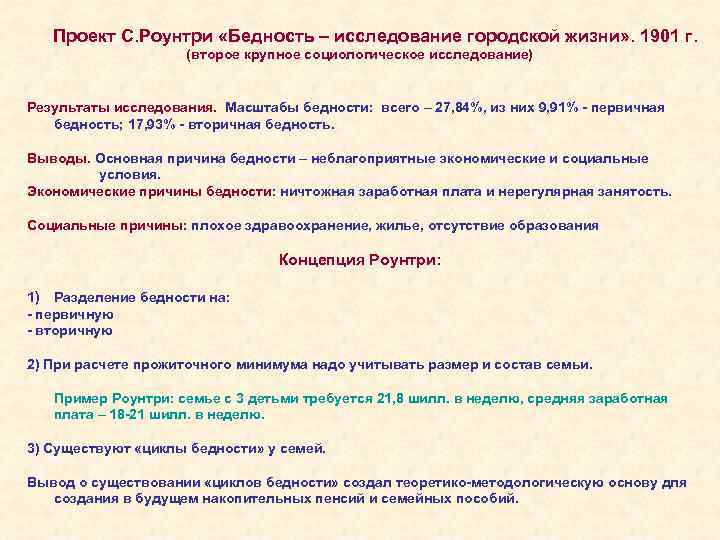 Проект С.Роунтри «Бедность – исследование городской жизни». 1901 г.
(второе крупное социологическое исследование)

Результаты исследования. Масштабы бедности: всего – 27,84%, из них 9,91% - первичная бедность; 17,93% - вторичная бедность.

Выводы. Основная причина бедности – неблагоприятные экономические и социальные условия.
Экономические причины бедности: ничтожная заработная плата и нерегулярная занятость.

Социальные причины: плохое здравоохранение, жилье, отсутствие образования

Концепция Роунтри:

1) Разделение бедности на:
- первичную
- вторичную

2) При расчете прожиточного минимума надо учитывать размер и состав семьи.

Пример Роунтри: семье с 3 детьми требуется 21,8 шилл. в неделю, средняя заработная плата – 18-21 шилл. в неделю.

3) Существуют «циклы бедности» у семей.

Вывод о существовании «циклов бедности» создал теоретико-методологическую основу для создания в будущем накопительных пенсий и семейных пособий.